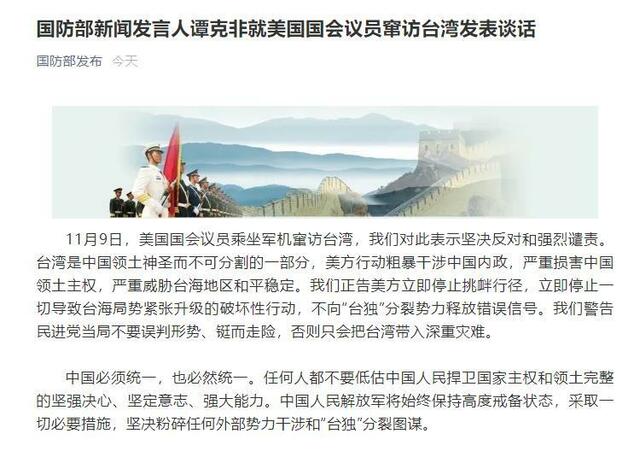 国防部新闻发言人谭克非就美国国会议员窜访台湾发表谈话

国防部发布 今天

11月9日，美国国会议员乘坐军机窜访台湾，我们对此表示坚决反对和强烈谴责。台湾是中国领土神圣而不可分割的一部分，美方行动粗暴干涉中国内政，严重损害中国领土主权，严重威胁台海地区和平稳定。我们正告美方立即停止挑衅行径，立即停止一切导致台海局势紧张升级的破坏性行动，不向"台独"分裂势力释放错误信号。我们警告民进党当局不要误判形势、铤而走险，否则只会把台湾带入深重灾难。

中国必须统一，也必然统一。任何人都不要低估中国人民捍卫国家主权和领土完整的坚强决心、坚定意志、强大能力。中国人民解放军将始终保持高度戒备状态，采取一切必要措施，坚决粉碎任何外部势力干涉和"台独"分裂图谋。